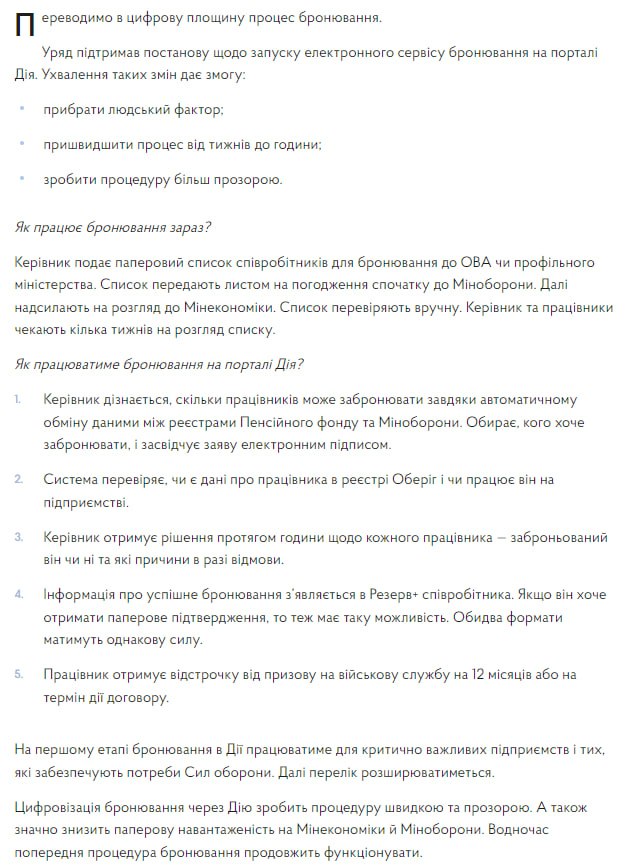 Переводимо в цифрову площину процес бронювання.

Уряд підтримав постанову щодо запуску електронного сервісу бронювання на порталі Дія. Ухвалення таких змін дає змогу:

• прибрати людський фактор;

• пришвидшити процес від тижнів до години;

• зробити процедуру більш прозорою.

Як працює бронювання зараз?

Керівник подає паперовий список співробітників для бронювання до ОВА чи профільного міністерства. Список передають листом на погодження спочатку до Міноборони. Далі надсилають на розгляд до Мінекономіки. Список перевіряють вручну. Керівник та працівники чекають кілька тижнів на розгляд списку.

Як працюватиме бронювання на порталі Дія?

1. Керівник дізнається, скільки працівників може забронювати завдяки автоматичному обміну даними між реєстрами Пенсійного фонду та Міноборони. Обирає, кого хоче забронювати, і засвідчує заяву електронним підписом.

2. Система перевіряє, чи є дані про працівника в реєстрі Оберіг і чи працює він на підприємстві.

3. Керівник отримує рішення протягом години щодо кожного працівника — заброньований він чи ні та які причини в разі відмови.

4. Інформація про успішне бронювання з'являється в Резерв+ співробітника. Якщо він хоче отримати паперове підтвердження, то теж має таку можливість. Обидва формати матимуть однакову силу.

5. Працівник отримує відстрочку від призову на військову службу на 12 місяців або на термін дії договору.

На першому етапі бронювання в Дії працюватиме для критично важливих підприємств і тих, які забезпечують потреби Сил оборони. Далі перелік розширюватиметься.

Цифровізація бронювання через Дію зробить процедуру швидкою та прозорою. А також значно знизить паперову навантаженість на Мінекономіки й Міноборони. Водночас попередня процедура бронювання продовжить функціонувати.